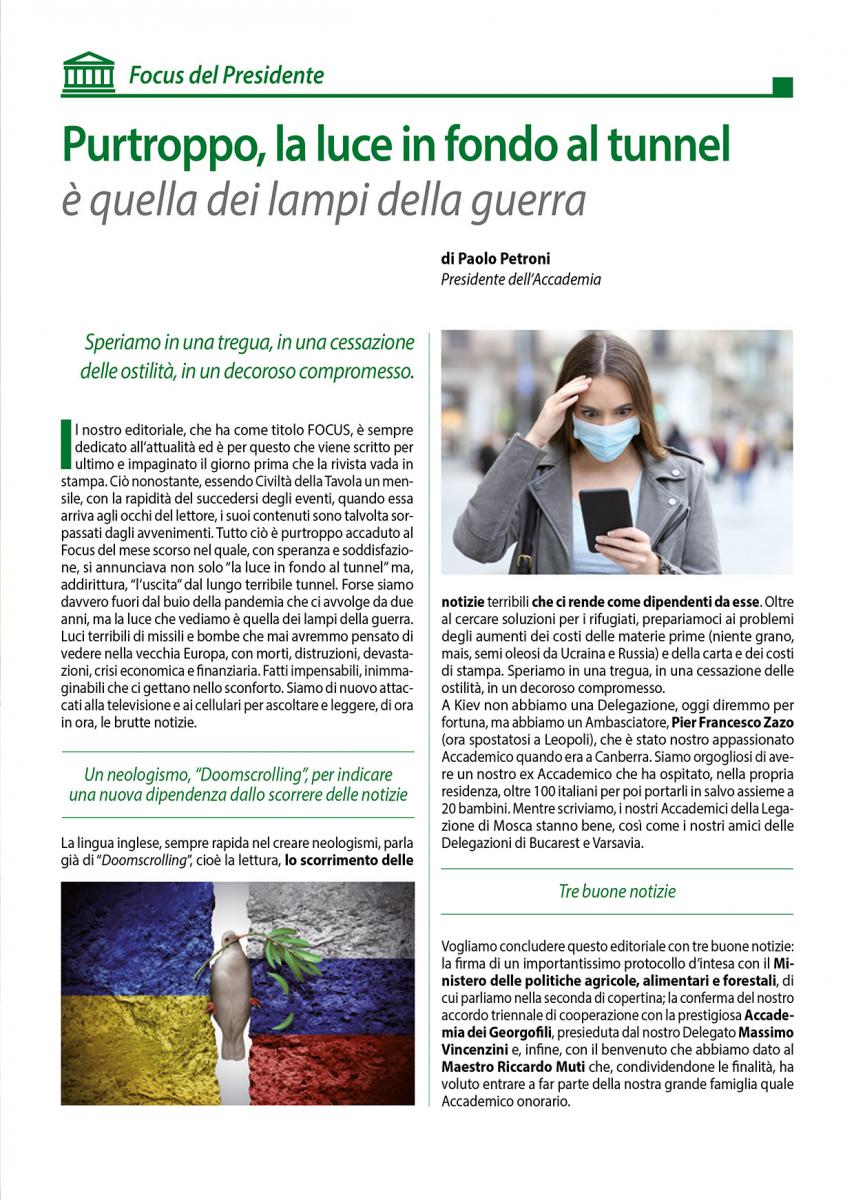 Focus del Presidente

Purtroppo, la luce in fondo al tunnel
è quella dei lampi della guerra

di Paolo Petroni
Presidente dell'Accademia

Speriamo in una tregua, in una cessazione delle ostilità, in un decoroso compromesso.

Il nostro editoriale, che ha come titolo FOCUS, è sempre dedicato all'attualità ed è per questo che viene scritto per ultimo e impaginato il giorno prima che la rivista vada in stampa. Ciò nonostante, essendo Civiltà della Tavola un mensile, con la rapidità del succedersi degli eventi, quando essa arriva agli occhi del lettore, i suoi contenuti sono talvolta sorpassati dagli avvenimenti. Tutto ciò è purtroppo accaduto al Focus del mese scorso nel quale, con speranza e soddisfazione, si annunciava non solo "la luce in fondo al tunnel" ma, addirittura, "l'uscita" dal lungo terribile tunnel. Forse siamo davvero fuori dal buio della pandemia che ci avvolge da due anni, ma la luce che vediamo è quella dei lampi della guerra. Luci terribili di missili e bombe che mai avremmo pensato di vedere nella vecchia Europa, con morti, distruzioni, devastazioni, crisi economica e finanziaria. Fatti impensabili, inimmaginabili che ci gettano nello sconforto. Siamo di nuovo attaccati alla televisione e ai cellulari per ascoltare e leggere, di ora in ora, le brutte notizie.

Un neologismo, "Doomscrolling", per indicare una nuova dipendenza dallo scorrere delle notizie

La lingua inglese, sempre rapida nel creare neologismi, parla già di "Doomscrolling", cioè la lettura, lo scorrimento delle notizie terribili che ci rende come dipendenti da esse. Oltre al cercare soluzioni per i rifugiati, prepariamoci ai problemi degli aumenti dei costi delle materie prime (niente grano, mais, semi oleosi da Ucraina e Russia) e della carta e dei costi di stampa. Speriamo in una tregua, in una cessazione delle ostilità, in un decoroso compromesso.
A Kiev non abbiamo una Delegazione, oggi diremmo per fortuna, ma abbiamo un Ambasciatore, Pier Francesco Zazo (ora spostatosi a Leopoli), che è stato nostro appassionato Accademico quando era a Canberra. Siamo orgogliosi di avere un nostro ex Accademico che ha ospitato, nella propria residenza, oltre 100 italiani per poi portarli in salvo assieme a 20 bambini. Mentre scriviamo, i nostri Accademici della Legazione di Mosca stanno bene, così come i nostri amici delle Delegazioni di Bucarest e Varsavia.

Tre buone notizie

Vogliamo concludere questo editoriale con tre buone notizie: la firma di un importantissimo protocollo d'intesa con il Ministero delle politiche agricole, alimentari e forestali, di cui parliamo nella seconda di copertina; la conferma del nostro accordo triennale di cooperazione con la prestigiosa Accademia dei Georgofili, presieduta dal nostro Delegato Massimo Vincenzini e, infine, con il benvenuto che abbiamo dato al Maestro Riccardo Muti che, condividendone le finalità, ha voluto entrare a far parte della nostra grande famiglia quale Accademico onorario.